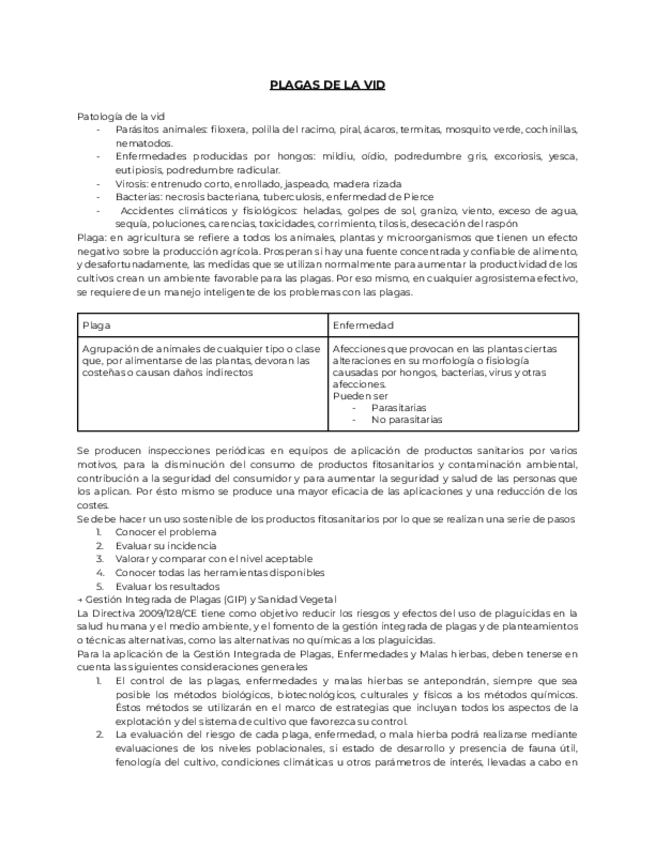 PLAGAS DE LA VID

Patología de la vid
- Parásitos animales: filoxera, polilla del racimo, piral, ácaros, termitas, mosquito verde, cochinillas, nematodos.
- Enfermedades producidas por hongos: mildiu, oídio, podredumbre gris, excoriosis, yesca, eutipiosis, podredumbre radicular.
- Virosis: entrenudo corto, enrollado, jaspeado, madera rizada
- Bacterias: necrosis bacteriana, tuberculosis, enfermedad de Pierce
- Accidentes climáticos y fisiológicos: heladas, golpes de sol, granizo, viento, exceso de agua, sequía, poluciones, carencias, toxicidades, corrimiento, tilosis, desecación del raspón

Plaga: en agricultura se refiere a todos los animales, plantas y microorganismos que tienen un efecto negativo sobre la producción agrícola. Prosperan si hay una fuente concentrada y confiable de alimento, y desafortunadamente, las medidas que se utilizan normalmente para aumentar la productividad de los cultivos crean un ambiente favorable para las plagas. Por eso mismo, en cualquier agrosistema efectivo, se requiere de un manejo inteligente de los problemas con las plagas.

| Plaga | Enfermedad |
|---|---|
| Agrupación de animales de cualquier tipo o clase que, por alimentarse de las plantas, devoran las costeñas o causan daños indirectos | Afecciones que provocan en las plantas ciertas alteraciones en su morfología o fisiología causadas por hongos, bacterias, virus y otras afecciones. Pueden ser - Parasitarias - No parasitarias |

Se producen inspecciones periódicas en equipos de aplicación de productos sanitarios por varios motivos, para la disminución del consumo de productos fitosanitarios y contaminación ambiental, contribución a la seguridad del consumidor y para aumentar la seguridad y salud de las personas que los aplican. Por ésto mismo se produce una mayor eficacia de las aplicaciones y una reducción de los costes.
Se debe hacer un uso sostenible de los productos fitosanitarios por lo que se realizan una serie de pasos
1. Conocer el problema
2. Evaluar su incidencia
3. Valorar y comparar con el nivel aceptable
4. Conocer todas las herramientas disponibles
5. Evaluar los resultados
→ Gestión Integrada de Plagas (GIP) y Sanidad Vegetal
La Directiva 2009/128/CE tiene como objetivo reducir los riesgos y efectos del uso de plaguicidas en la salud humana y el medio ambiente, y el fomento de la gestión integrada de plagas y de planteamientos o técnicas alternativas, como las alternativas no químicas a los plaguicidas.
Para la aplicación de la Gestión Integrada de Plagas, Enfermedades y Malas hierbas, deben tenerse en cuenta las siguientes consideraciones generales
1. El control de las plagas, enfermedades y malas hierbas se antepondrán, siempre que sea posible los métodos biológicos, biotecnológicos, culturales y físicos a los métodos químicos. Éstos métodos se utilizarán en el marco de estrategias que incluyan todos los aspectos de la explotación y del sistema de cultivo que favorezca su control.
2. La evaluación del riesgo de cada plaga, enfermedad, o mala hierba podrá realizarse mediante evaluaciones de los niveles poblacionales, si estado de desarrollo y presencia de fauna útil, fenología del cultivo, condiciones climáticas u otros parámetros de interés, llevadas a cabo en